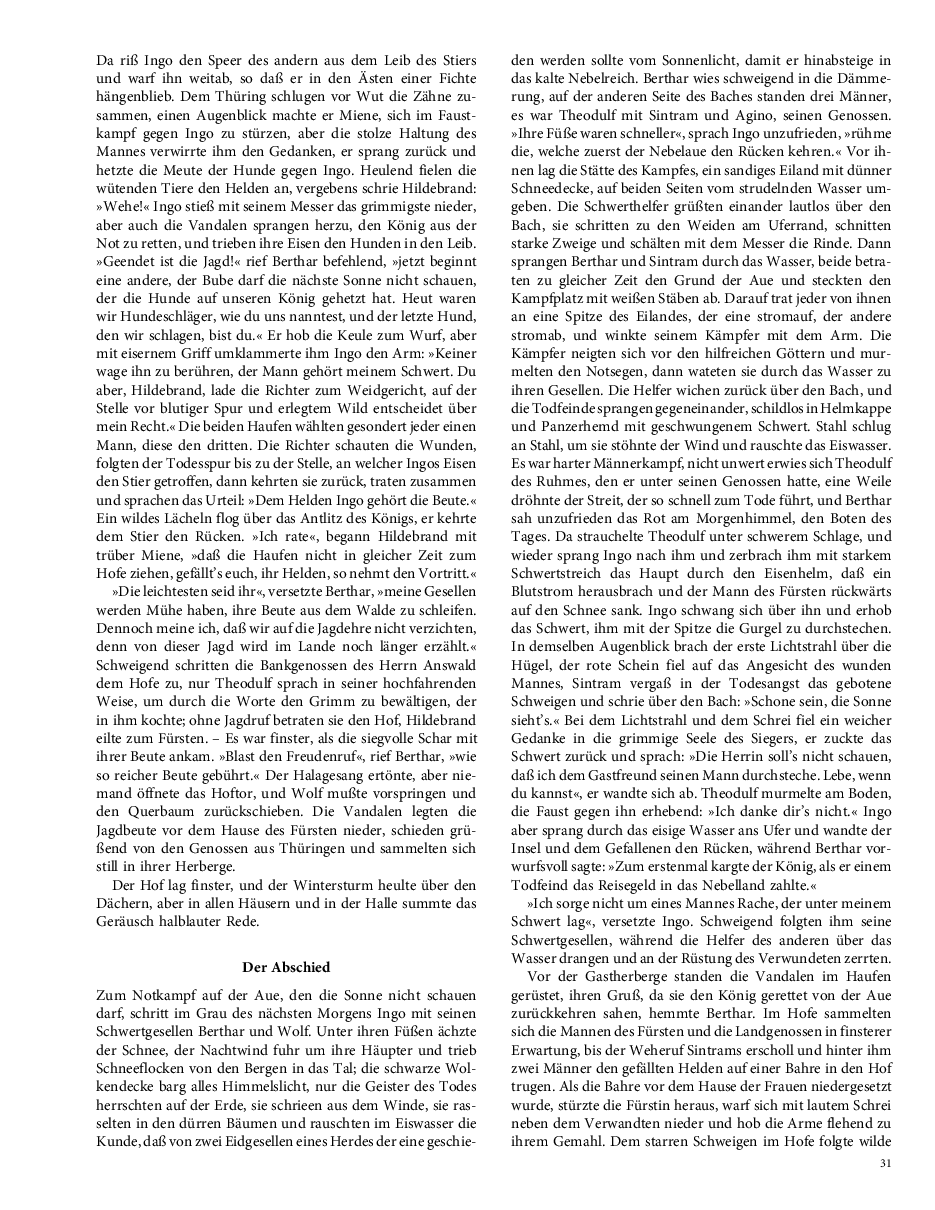 Da riß Ingo den Speer des andern aus dem Leib des Stiers und warf ihn weitab, so daß er in den Ästen einer Fichte hängenblieb. Dem Thüring schlugen vor Wut die Zähne zusammen, einen Augenblick machte er Miene, sich im Faustkampf gegen Ingo zu stürzen, aber die stolze Haltung des Mannes verwirrte ihm den Gedanken, er sprang zurück und hetzte die Meute der Hunde gegen Ingo. Heulend fielen die wütenden Tiere den Helden an, vergebens schrie Hildebrand: »Wehe!« Ingo stieß mit seinem Messer das grimmigste nieder, aber auch die Vandalen sprangen herzu, den König aus der Not zu retten, und trieben ihre Eisen den Hunden in den Leib. »Geendet ist die Jagd!« rief Berthar befehlend, »jetzt beginnt eine andere, der Bube darf die nächste Sonne nicht schauen, der die Hunde auf unseren König gehetzt hat. Heut waren wir Hundeschläger, wie du uns nanntest, und der letzte Hund, den wir schlagen, bist du.« Er hob die Keule zum Wurf, aber mit eisernem Griff umklammerte ihm Ingo den Arm: »Keiner wage ihn zu berühren, der Mann gehört meinem Schwert. Du aber, Hildebrand, lade die Richter zum Weidgericht, auf der Stelle vor blutiger Spur und erlegtem Wild entscheidet über mein Recht.« Die beiden Haufen wählten gesondert jeder einen Mann, diese den dritten. Die Richter schauten die Wunden, folgten der Todesspur bis zu der Stelle, an welcher Ingos Eisen den Stier getroffen, dann kehrten sie zurück, traten zusammen und sprachen das Urteil: »Dem Helden Ingo gehört die Beute.« Ein wildes Lächeln flog über das Antlitz des Königs, er kehrte dem Stier den Rücken. »Ich rate«, begann Hildebrand mit trüber Miene, »daß die Haufen nicht in gleicher Zeit zum Hofe ziehen, gefällt's euch, ihr Helden, so nehmt den Vortritt.«

»Die leichtesten seid ihr«, versetzte Berthar, »meine Gesellen werden Mühe haben, ihre Beute aus dem Walde zu schleifen. Dennoch meine ich, daß wir auf die Jagdehre nicht verzichten, denn von dieser Jagd wird im Lande noch länger erzählt.« Schweigend schritten die Bankgenossen des Herrn Answald dem Hofe zu, nur Theodulf sprach in seiner hochfahrenden Weise, um durch die Worte den Grimm zu bewältigen, der in ihm kochte; ohne Jagdruf betraten sie den Hof, Hildebrand eilte zum Fürsten. – Es war finster, als die siegvolle Schar mit ihrer Beute ankam. »Blast den Freudenruf«, rief Berthar, »wie so reicher Beute gebührt.« Der Halagesang ertönte, aber niemand öffnete das Hoftor, und Wolf mußte vorspringen und den Querbaum zurückschieben. Die Vandalen legten die Jagdbeute vor dem Hause des Fürsten nieder, schieden grüßend von den Genossen aus Thüringen und sammelten sich still in ihrer Herberge.

Der Hof lag finster, und der Wintersturm heulte über den Dächern, aber in allen Häusern und in der Halle summte das Geräusch halblauter Rede.

Der Abschied

Zum Notkampf auf der Aue, den die Sonne nicht schauen darf, schritt im Grau des nächsten Morgens Ingo mit seinen Schwertgesellen Berthar und Wolf. Unter ihren Füßen ächzte der Schnee, der Nachtwind fuhr um ihre Häupter und trieb Schneeflocken von den Bergen in das Tal; die schwarze Wolkendecke barg alles Himmelslicht, nur die Geister des Todes herrschten auf der Erde, sie schrieen aus dem Winde, sie rasselten in den dürren Bäumen und rauschten im Eiswasser die Kunde, daß von zwei Eidgesellen eines Herdes der eine geschieden werden sollte vom Sonnenlicht, damit er hinabsteige in das kalte Nebelreich. Berthar wies schweigend in die Dämmerung, auf der anderen Seite des Baches standen drei Männer, es war Theodulf mit Sintram und Agino, seinen Genossen. »Ihre Füße waren schneller«, sprach Ingo unzufrieden, »rühme die, welche zuerst der Nebelaue den Rücken kehren.« Vor ihnen lag die Stätte des Kampfes, ein sandiges Eiland mit dünner Schneedecke, auf beiden Seiten vom strudelnden Wasser umgeben. Die Schwerthelfer grüßten einander lautlos über den Bach, sie schritten zu den Weiden am Uferrand, schnitten starke Zweige und schälten mit dem Messer die Rinde. Dann sprangen Berthar und Sintram durch das Wasser, beide betraten zu gleicher Zeit den Grund der Aue und steckten den Kampfplatz mit weißen Stäben ab. Darauf trat jeder von ihnen an eine Spitze des Eilandes, der eine stromauf, der andere stromab, und winkte seinem Kämpfer mit dem Arm. Die Kämpfer neigten sich vor den hilfreichen Göttern und murmelten den Notsegen, dann wateten sie durch das Wasser zu ihren Gesellen. Die Helfer wichen zurück über den Bach, und die Todfeinde sprangen gegeneinander, schildlos in Helmkappe und Panzerhemd mit geschwungenem Schwert. Stahl schlug an Stahl, um sie stöhnte der Wind und rauschte das Eiswasser. Es war harter Männerkampf, nicht unwert erwies sich Theodulf des Ruhmes, den er unter seinen Genossen hatte, eine Weile dröhnte der Streit, der so schnell zum Tode führt, und Berthar sah unzufrieden das Rot am Morgenhimmel, den Boten des Tages. Da strauchelte Theodulf unter schwerem Schlage, und wieder sprang Ingo nach ihm und zerbrach ihm mit starkem Schwertstreich das Haupt durch den Eisenhelm, daß ein Blutstrom herausbrach und der Mann des Fürsten rückwärts auf den Schnee sank. Ingo schwang sich über ihn und erhob das Schwert, ihm mit der Spitze die Gurgel zu durchstechen. In demselben Augenblick brach der erste Lichtstrahl über die Hügel, der rote Schein fiel auf das Angesicht des wunden Mannes, Sintram vergaß in der Todesangst das gebotene Schweigen und schrie über den Bach: »Schone sein, die Sonne sieht's.« Bei dem Lichtstrahl und dem Schrei fiel ein weicher Gedanke in die grimmige Seele des Siegers, er zuckte das Schwert zurück und sprach: »Die Herrin soll's nicht schauen, daß ich dem Gastfreund seinen Mann durchsteche. Lebe, wenn du kannst«, er wandte sich ab. Theodulf murmelte am Boden, die Faust gegen ihn erhebend: »Ich danke dir's nicht.« Ingo aber sprang durch das eisige Wasser ans Ufer und wandte der Insel und dem Gefallenen den Rücken, während Berthar vorwurfsvoll sagte: »Zum erstenmal kargte der König, als er einem Todfeind das Reisegeld in das Nebelland zahlte.«

»Ich sorge nicht um eines Mannes Rache, der unter meinem Schwert lag«, versetzte Ingo. Schweigend folgten ihm seine Schwertgesellen, während die Helfer des anderen über das Wasser drangen und an der Rüstung des Verwundeten zerrten.

Vor der Gastherberge standen die Vandalen im Haufen gerüstet, ihren Gruß, da sie den König gerettet von der Aue zurückkehren sahen, hemmte Berthar. Im Hofe sammelten sich die Mannen des Fürsten und die Landgenossen in finsterer Erwartung, bis der Weheruf Sintrams erscholl und hinter ihm zwei Männer den gefällten Helden auf einer Bahre in den Hof trugen. Als die Bahre vor dem Hause der Frauen niedergesetzt wurde, stürzte die Fürstin heraus, warf sich mit lautem Schrei neben dem Verwandten nieder und hob die Arme flehend zu ihrem Gemahl. Dem starren Schweigen im Hofe folgte wilde

31